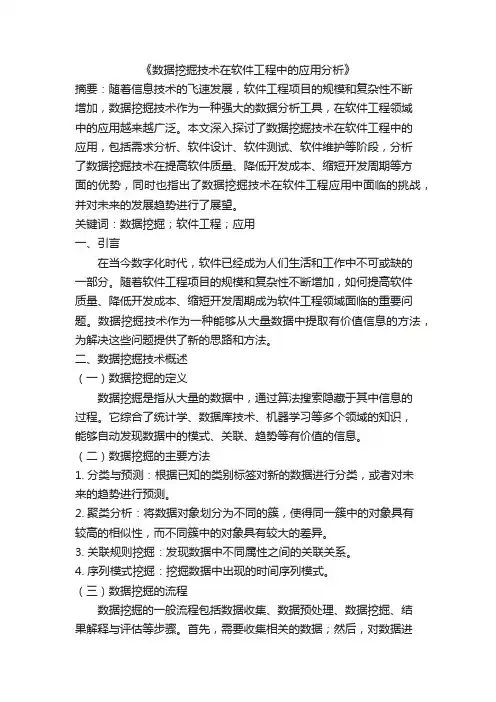 《数据挖掘技术在软件工程中的应用分析》

摘要：随着信息技术的飞速发展，软件工程项目的规模和复杂性不断增加，数据挖掘技术作为一种强大的数据分析工具，在软件工程领域中的应用越来越广泛。本文深入探讨了数据挖掘技术在软件工程中的应用，包括需求分析、软件设计、软件测试、软件维护等阶段，分析了数据挖掘技术在提高软件质量、降低开发成本、缩短开发周期等方面的优势，同时也指出了数据挖掘技术在软件工程应用中面临的挑战，并对未来的发展趋势进行了展望。

关键词：数据挖掘；软件工程；应用

一、引言

在当今数字化时代，软件已经成为人们生活和工作中不可或缺的一部分。随着软件工程项目的规模和复杂性不断增加，如何提高软件质量、降低开发成本、缩短开发周期成为软件工程领域面临的重要问题。数据挖掘技术作为一种能够从大量数据中提取有价值信息的方法，为解决这些问题提供了新的思路和方法。

二、数据挖掘技术概述

（一）数据挖掘的定义

数据挖掘是指从大量的数据中，通过算法搜索隐藏于其中信息的过程。它综合了统计学、数据库技术、机器学习等多个领域的知识，能够自动发现数据中的模式、关联、趋势等有价值的信息。

（二）数据挖掘的主要方法

1. 分类与预测：根据已知的类别标签对新的数据进行分类，或者对未来的趋势进行预测。

2. 聚类分析：将数据对象划分为不同的簇，使得同一簇中的对象具有较高的相似性，而不同簇中的对象具有较大的差异。

3. 关联规则挖掘：发现数据中不同属性之间的关联关系。

4. 序列模式挖掘：挖掘数据中出现的时间序列模式。

（三）数据挖掘的流程

数据挖掘的一般流程包括数据收集、数据预处理、数据挖掘、结果解释与评估等步骤。首先，需要收集相关的数据；然后，对数据进